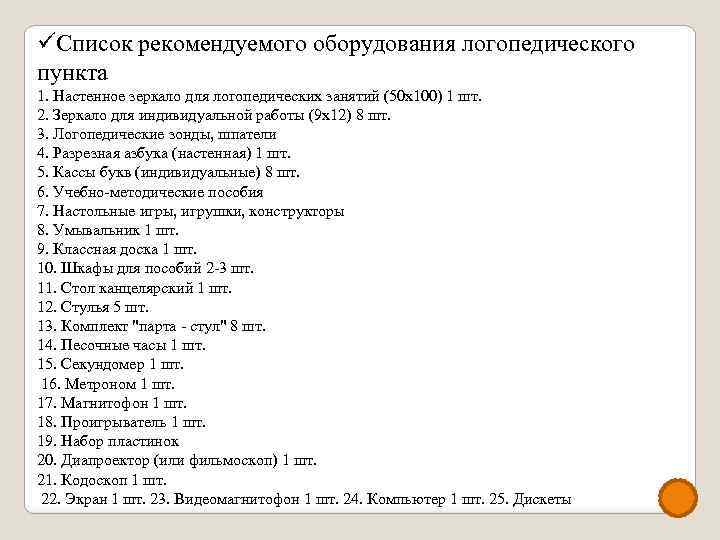 ✓Список рекомендуемого оборудования логопедического пункта
1. Настенное зеркало для логопедических занятий (50х100) 1 шт.
2. Зеркало для индивидуальной работы (9х12) 8 шт.
3. Логопедические зонды, шпатели
4. Разрезная азбука (настенная) 1 шт.
5. Кассы букв (индивидуальные) 8 шт.
6. Учебно-методические пособия
7. Настольные игры, игрушки, конструкторы
8. Умывальник 1 шт.
9. Классная доска 1 шт.
10. Шкафы для пособий 2-3 шт.
11. Стол канцелярский 1 шт.
12. Стулья 5 шт.
13. Комплект "парта - стул" 8 шт.
14. Песочные часы 1 шт.
15. Секундомер 1 шт.
16. Метроном 1 шт.
17. Магнитофон 1 шт.
18. Проигрыватель 1 шт.
19. Набор пластинок
20. Диапроектор (или фильмоскоп) 1 шт.
21. Кодоскоп 1 шт.
22. Экран 1 шт. 23. Видеомагнитофон 1 шт. 24. Компьютер 1 шт. 25. Дискеты